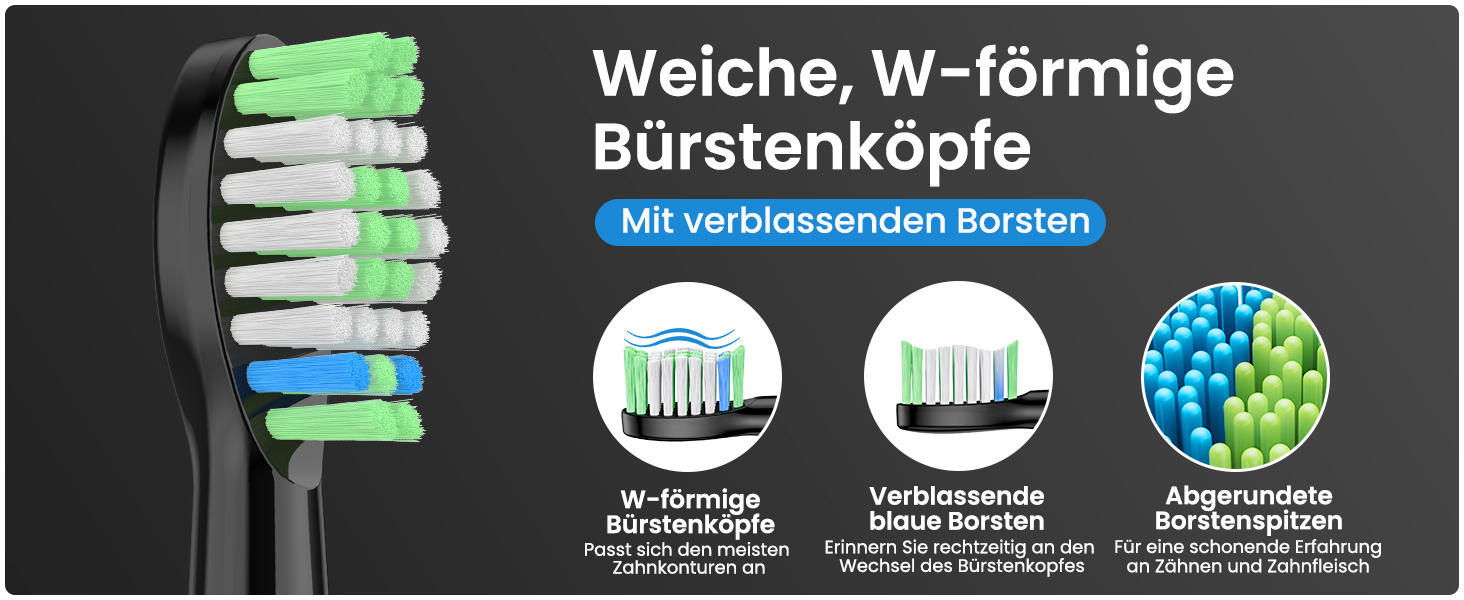 Weiche, W-förmige Bürstenköpfe

Mit verblassenden Borsten

W-förmige Bürstenköpfe
Passt sich den meisten Zahnkonturen an

Verblassende blaue Borsten
Erinnern Sie rechtzeitig an den Wechsel des Bürstenkopfes

Abgerundete Borstenspitzen
Für eine schonende Erfahrung an Zähnen und Zahnfleisch